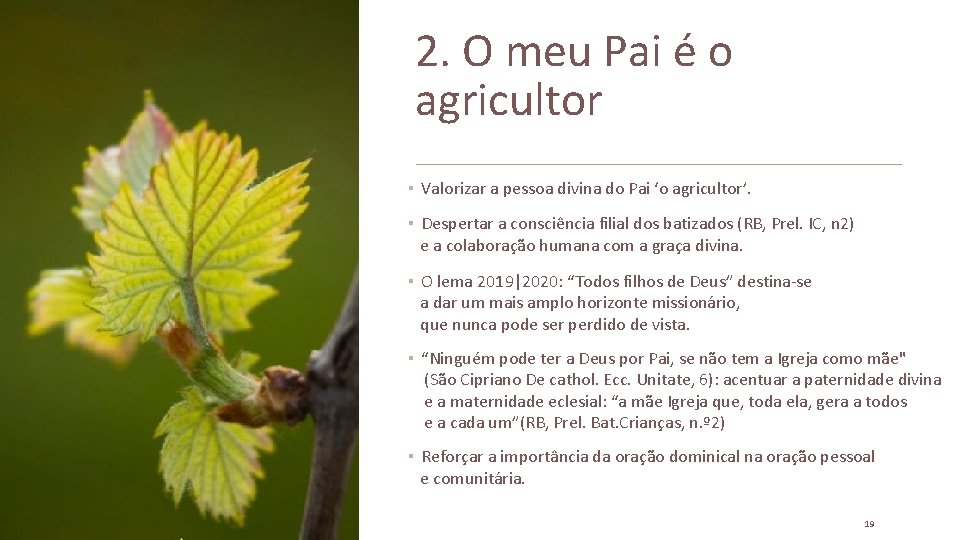 2. O meu Pai é o agricultor

▪ Valorizar a pessoa divina do Pai ‘o agricultor’.

▪ Despertar a consciência filial dos batizados (RB, Prel. IC, n2) e a colaboração humana com a graça divina.

▪ O lema 2019|2020: “Todos filhos de Deus” destina-se a dar um mais amplo horizonte missionário, que nunca pode ser perdido de vista.

▪ “Ninguém pode ter a Deus por Pai, se não tem a Igreja como mãe" (São Cipriano De cathol. Ecc. Unitate, 6): acentuar a paternidade divina e a maternidade eclesial: “a mãe Igreja que, toda ela, gera a todos e a cada um”(RB, Prel. Bat.Crianças, n.º2)

▪ Reforçar a importância da oração dominical na oração pessoal e comunitária.

19